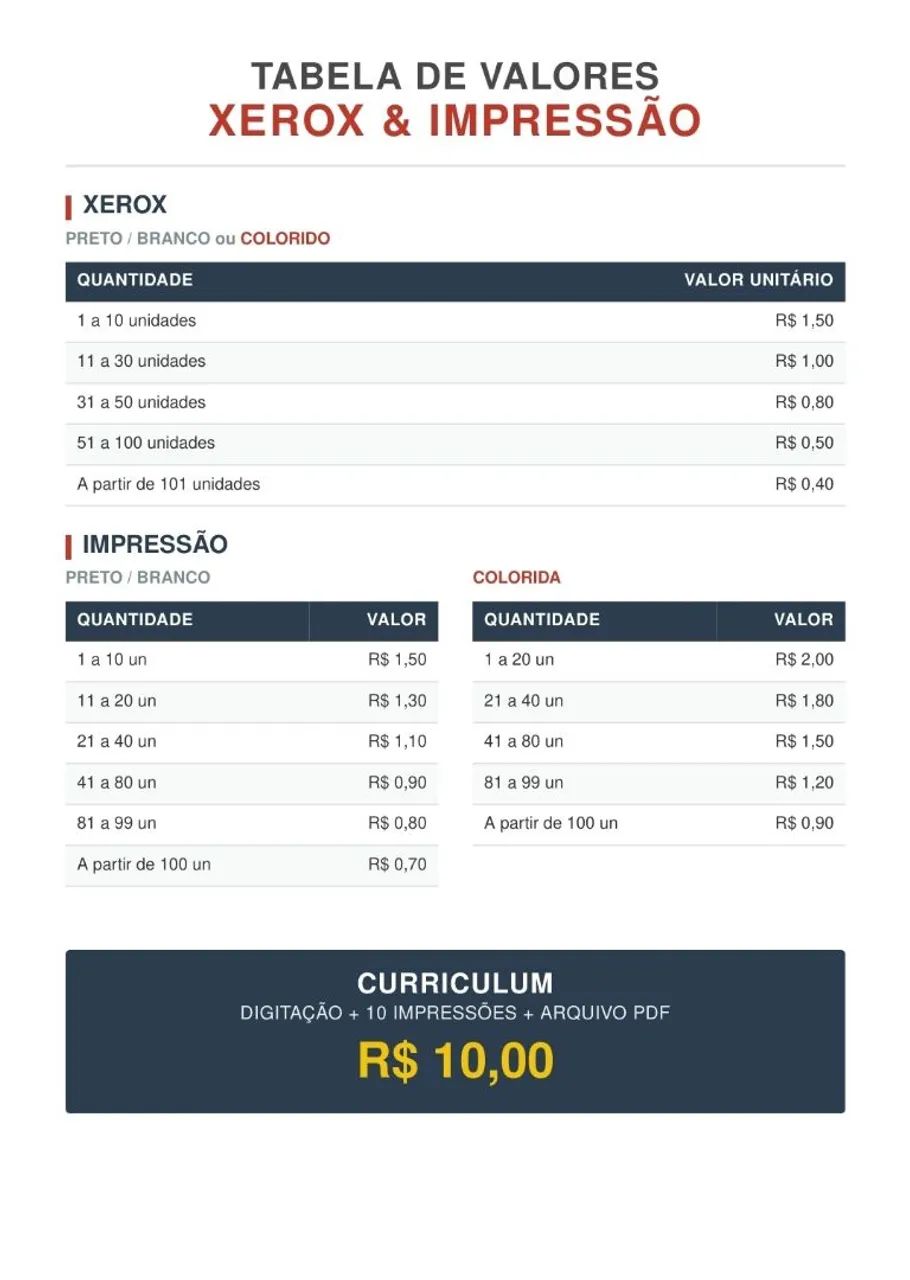 TABELA DE VALORES
XEROX & IMPRESSÃO

XEROX

PRETO / BRANCO ou COLORIDO

| QUANTIDADE | VALOR UNITÁRIO |
|---|---|
| 1 a 10 unidades | R$ 1,50 |
| 11 a 30 unidades | R$ 1,00 |
| 31 a 50 unidades | R$ 0,80 |
| 51 a 100 unidades | R$ 0,50 |
| A partir de 101 unidades | R$ 0,40 |

IMPRESSÃO

PRETO / BRANCO

| QUANTIDADE | VALOR |
|---|---|
| 1 a 10 un | R$ 1,50 |
| 11 a 20 un | R$ 1,30 |
| 21 a 40 un | R$ 1,10 |
| 41 a 80 un | R$ 0,90 |
| 81 a 99 un | R$ 0,80 |
| A partir de 100 un | R$ 0,70 |

COLORIDA

| QUANTIDADE | VALOR |
|---|---|
| 1 a 20 un | R$ 2,00 |
| 21 a 40 un | R$ 1,80 |
| 41 a 80 un | R$ 1,50 |
| 81 a 99 un | R$ 1,20 |
| A partir de 100 un | R$ 0,90 |

CURRICULUM
DIGITAÇÃO + 10 IMPRESSÕES + ARQUIVO PDF
R$ 10,00